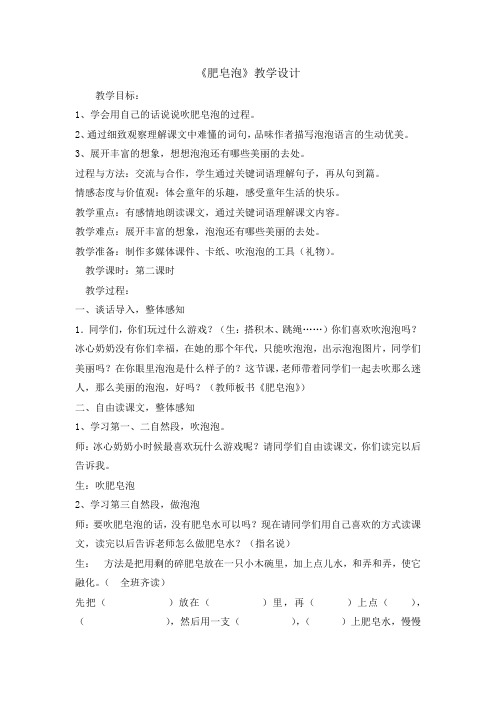 《肥皂泡》教学设计

教学目标：

1、学会用自己的话说说吹肥皂泡的过程。

2、通过细致观察理解课文中难懂的词句，品味作者描写泡泡语言的生动优美。

3、展开丰富的想象，想想泡泡还有哪些美丽的去处。

过程与方法：交流与合作，学生通过关键词语理解句子，再从句到篇。

情感态度与价值观：体会童年的乐趣，感受童年生活的快乐。

教学重点：有感情地朗读课文，通过关键词语理解课文内容。

教学难点：展开丰富的想象，泡泡还有哪些美丽的去处。

教学准备：制作多媒体课件、卡纸、吹泡泡的工具（礼物）。

教学课时：第二课时

教学过程：

一、谈话导入，整体感知

1．同学们，你们玩过什么游戏？（生：搭积木、跳绳……）你们喜欢吹泡泡吗？冰心奶奶没有你们幸福，在她的那个年代，只能吹泡泡，出示泡泡图片，同学们美丽吗？在你眼里泡泡是什么样子的？这节课，老师带着同学们一起去吹那么迷人，那么美丽的泡泡，好吗？（教师板书《肥皂泡》）

二、自由读课文，整体感知

1、学习第一、二自然段，吹泡泡。

师：冰心奶奶小时候最喜欢玩什么游戏呢？请同学们自由读课文，你们读完以后告诉我。

生：吹肥皂泡

2、学习第三自然段，做泡泡

师：要吹肥皂泡的话，没有肥皂水可以吗？现在请同学们用自己喜欢的方式读课文，读完以后告诉老师怎么做肥皂水？（指名说）

生：　方法是把用剩的碎肥皂放在一只小木碗里，加上点儿水，和弄和弄，使它融化。（　全班齐读）

先把（　　　　）放在（　　　　）里，再（　　　）上点（　　），（　　　　　），然后用一支（　　　　），（　　　）上肥皂水，慢慢